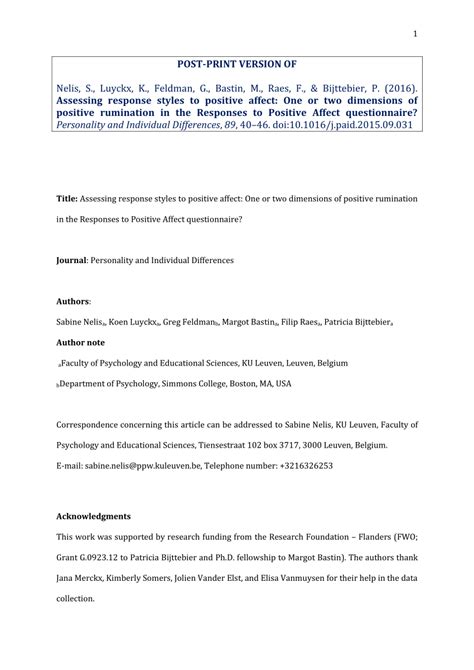 1

POST-PRINT VERSION OF

Nelis, S., Luyckx, K., Feldman, G., Bastin, M., Raes, F., & Bijttebier, P. (2016). Assessing response styles to positive affect: One or two dimensions of positive rumination in the Responses to Positive Affect questionnaire? Personality and Individual Differences, 89, 40–46. doi:10.1016/j.paid.2015.09.031

Title: Assessing response styles to positive affect: One or two dimensions of positive rumination in the Responses to Positive Affect questionnaire?

Journal: Personality and Individual Differences

Authors:

Sabine Nelis$_a$, Koen Luyckx$_a$, Greg Feldman$_b$, Margot Bastin$_a$, Filip Raes$_a$, Patricia Bijttebier$_a$

Author note

$_a$Faculty of Psychology and Educational Sciences, KU Leuven, Leuven, Belgium

$_b$Department of Psychology, Simmons College, Boston, MA, USA

Correspondence concerning this article can be addressed to Sabine Nelis, KU Leuven, Faculty of Psychology and Educational Sciences, Tiensestraat 102 box 3717, 3000 Leuven, Belgium. E-mail: sabine.nelis@ppw.kuleuven.be, Telephone number: +3216326253

Acknowledgments

This work was supported by research funding from the Research Foundation – Flanders (FWO; Grant G.0923.12 to Patricia Bijttebier and Ph.D. fellowship to Margot Bastin). The authors thank Jana Merckx, Kimberly Somers, Jolien Vander Elst, and Elisa Vanmuysen for their help in the data collection.